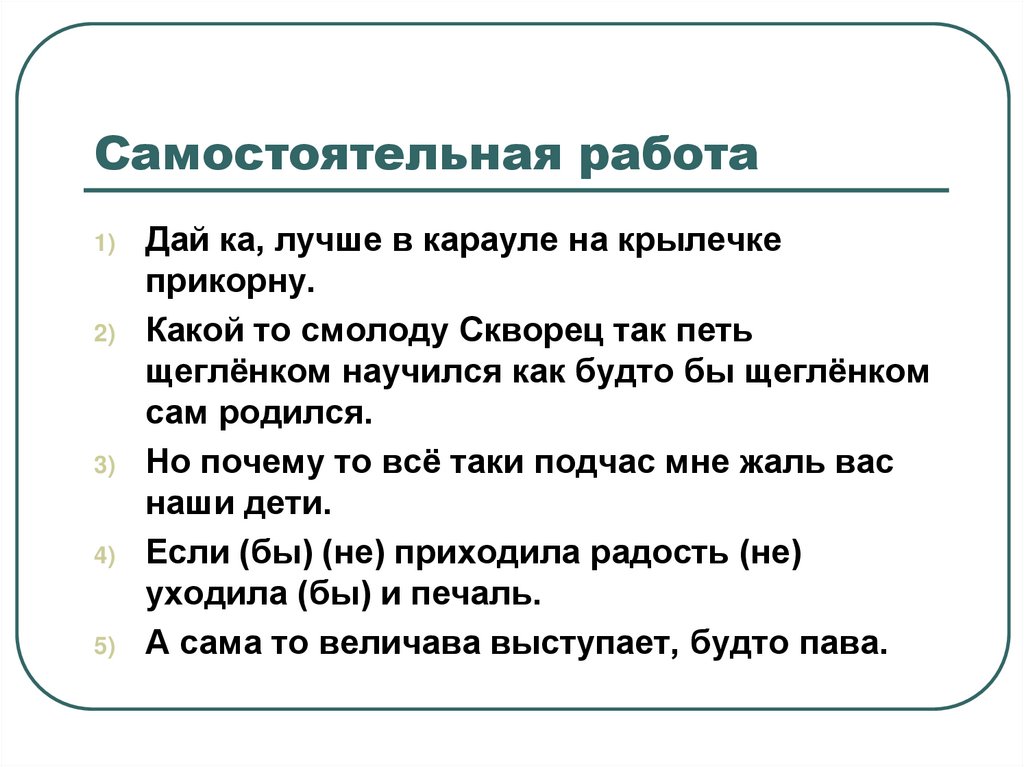 Самостоятельная работа

1) Дай ка, лучше в карауле на крылечке прикорну.
2) Какой то смолоду Скворец так петь щеглёнком научился как будто бы щеглёнком сам родился.
3) Но почему то всё таки подчас мне жаль вас наши дети.
4) Если (бы) (не) приходила радость (не) уходила (бы) и печаль.
5) А сама то величава выступает, будто пава.